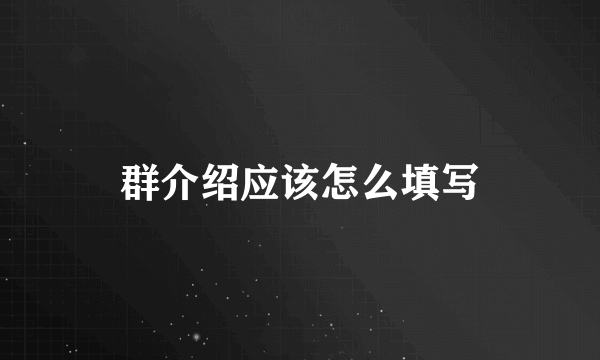 群介绍应该怎么填写